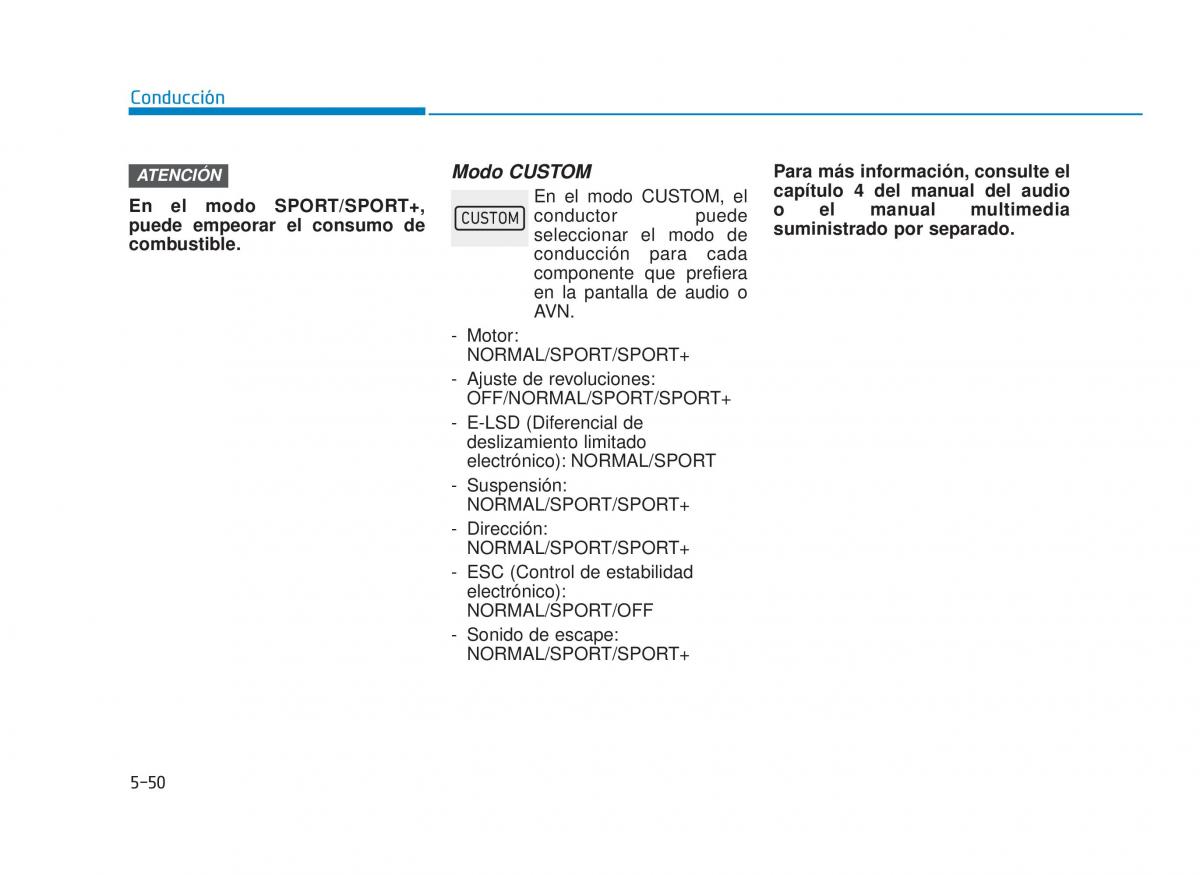 Conducción

ATENCIÓN

En el modo SPORT/SPORT+, puede empeorar el consumo de combustible.

Modo CUSTOM

CUSTOM

En el modo CUSTOM, el conductor puede seleccionar el modo de conducción para cada componente que prefiera en la pantalla de audio o AVN.

- Motor: NORMAL/SPORT/SPORT+
- Ajuste de revoluciones: OFF/NORMAL/SPORT/SPORT+
- E-LSD (Diferencial de deslizamiento limitado electrónico): NORMAL/SPORT
- Suspensión: NORMAL/SPORT/SPORT+
- Dirección: NORMAL/SPORT/SPORT+
- ESC (Control de estabilidad electrónico): NORMAL/SPORT/OFF
- Sonido de escape: NORMAL/SPORT/SPORT+

Para más información, consulte el capítulo 4 del manual del audio o el manual multimedia suministrado por separado.

5-50